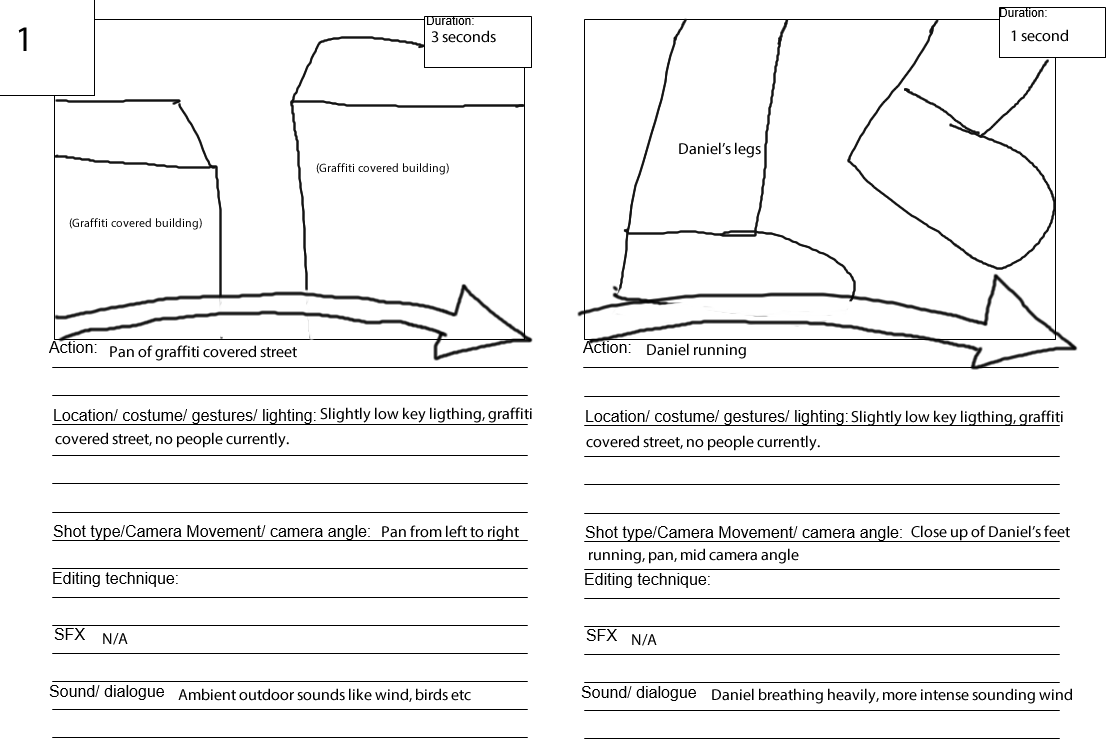 1

Duration:
3 seconds

(Graffiti covered building)

(Graffiti covered building)

Action: Pan of graffiti covered street

Location/ costume/ gestures/ lighting: Slightly low key ligthing, graffiti covered street, no people currently.

Shot type/Camera Movement/ camera angle: Pan from left to right

Editing technique:

SFX N/A

Sound/ dialogue Ambient outdoor sounds like wind, birds etc

Duration:
1 second

Daniel's legs

Action: Daniel running

Location/ costume/ gestures/ lighting: Slightly low key ligthing, graffiti covered street, no people currently.

Shot type/Camera Movement/ camera angle: Close up of Daniel's feet running, pan, mid camera angle

Editing technique:

SFX N/A

Sound/ dialogue Daniel breathing heavily, more intense sounding wind